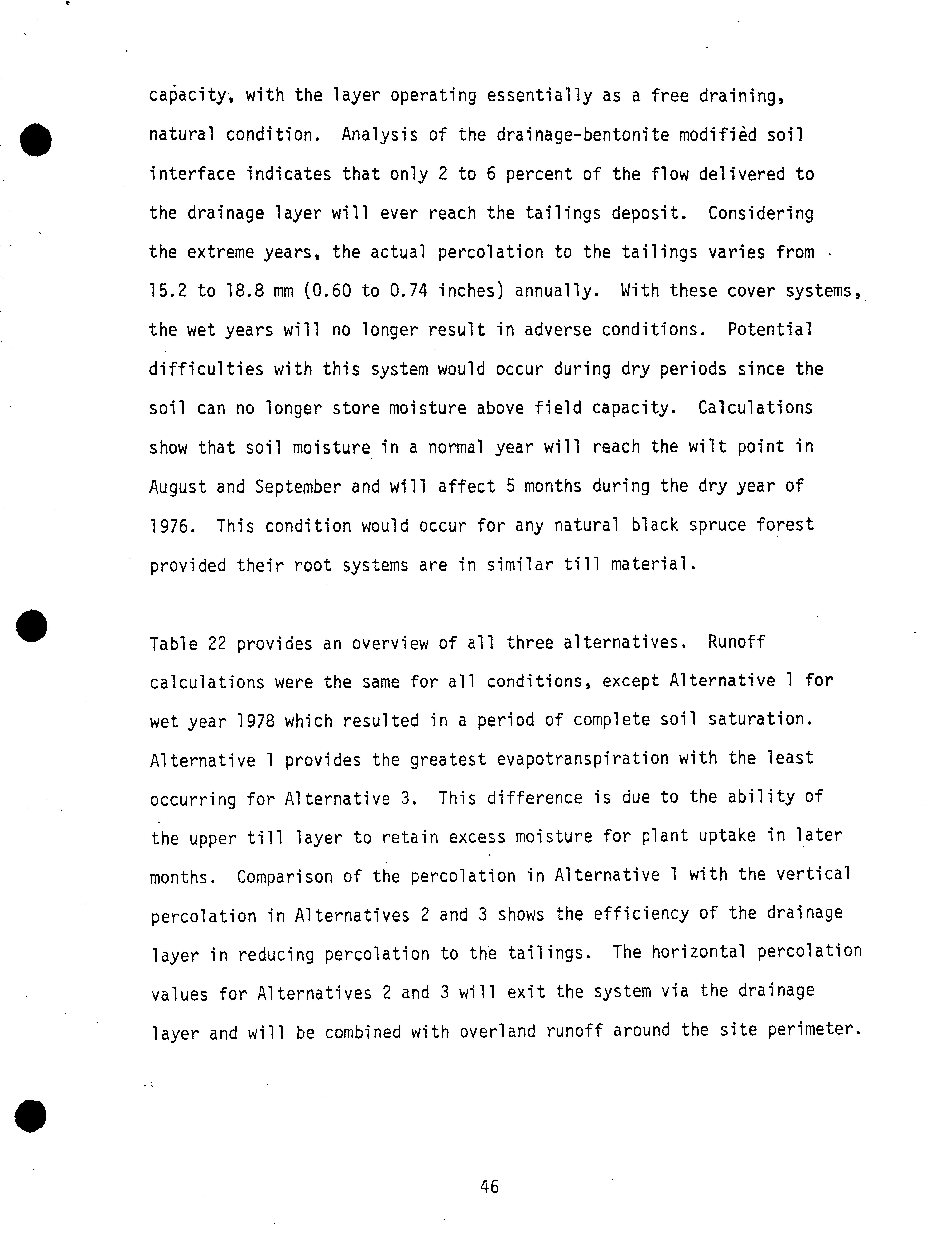 capacity, with the layer operating essentially as a free draining, natural condition. Analysis of the drainage-bentonite modified soil interface indicates that only 2 to 6 percent of the flow delivered to the drainage layer will ever reach the tailings deposit. Considering the extreme years, the actual percolation to the tailings varies from 15.2 to 18.8 mm (0.60 to 0.74 inches) annually. With these cover systems, the wet years will no longer result in adverse conditions. Potential difficulties with this system would occur during dry periods since the soil can no longer store moisture above field capacity. Calculations show that soil moisture in a normal year will reach the wilt point in August and September and will affect 5 months during the dry year of 1976. This condition would occur for any natural black spruce forest provided their root systems are in similar till material.

Table 22 provides an overview of all three alternatives. Runoff calculations were the same for all conditions, except Alternative 1 for wet year 1978 which resulted in a period of complete soil saturation. Alternative 1 provides the greatest evapotranspiration with the least occurring for Alternative 3. This difference is due to the ability of the upper till layer to retain excess moisture for plant uptake in later months. Comparison of the percolation in Alternative 1 with the vertical percolation in Alternatives 2 and 3 shows the efficiency of the drainage layer in reducing percolation to the tailings. The horizontal percolation values for Alternatives 2 and 3 will exit the system via the drainage layer and will be combined with overland runoff around the site perimeter.

46